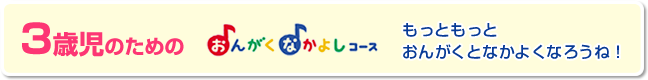 3歳児のための おんがくなかよしコース

もっともっと
おんがくとなかよくなろうね！